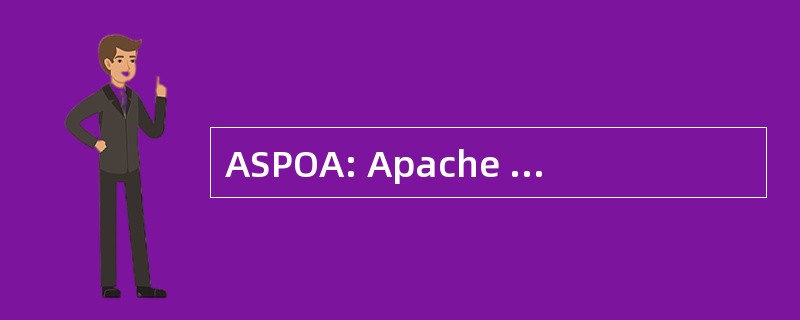 ASPOA: Apache ...